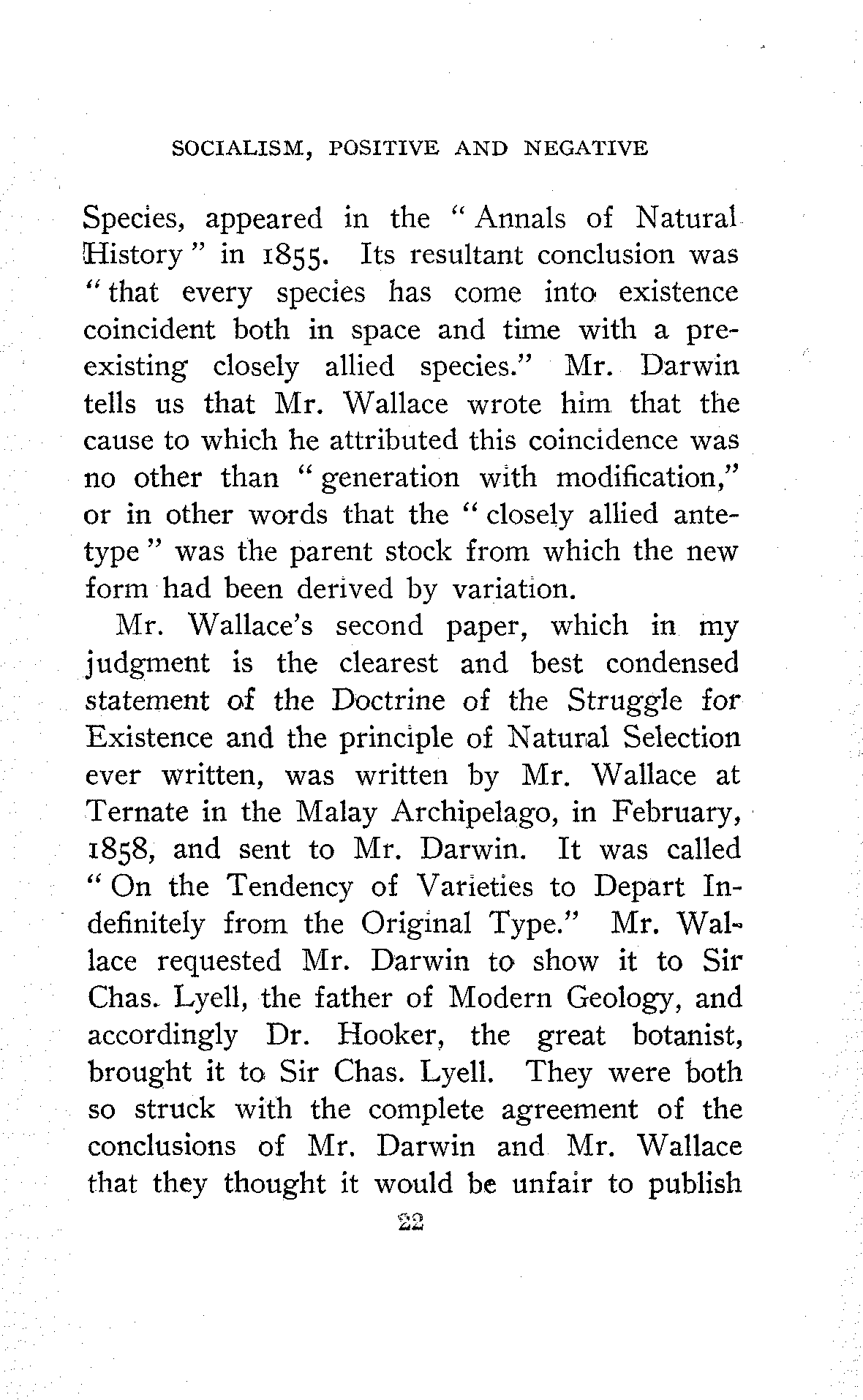 SOCIALISM, POSITIVE AND NEGATIVE

Species, appeared in the "Annals of Natural History" in 1855. Its resultant conclusion was "that every species has come into existence coincident both in space and time with a pre-existing closely allied species." Mr. Darwin tells us that Mr. Wallace wrote him that the cause to which he attributed this coincidence was no other than "generation with modification," or in other words that the "closely allied antetype" was the parent stock from which the new form had been derived by variation.

Mr. Wallace's second paper, which in my judgment is the clearest and best condensed statement of the Doctrine of the Struggle for Existence and the principle of Natural Selection ever written, was written by Mr. Wallace at Ternate in the Malay Archipelago, in February, 1858, and sent to Mr. Darwin. It was called "On the Tendency of Varieties to Depart Indefinitely from the Original Type." Mr. Wallace requested Mr. Darwin to show it to Sir Chas. Lyell, the father of Modern Geology, and accordingly Dr. Hooker, the great botanist, brought it to Sir Chas. Lyell. They were both so struck with the complete agreement of the conclusions of Mr. Darwin and Mr. Wallace that they thought it would be unfair to publish

22